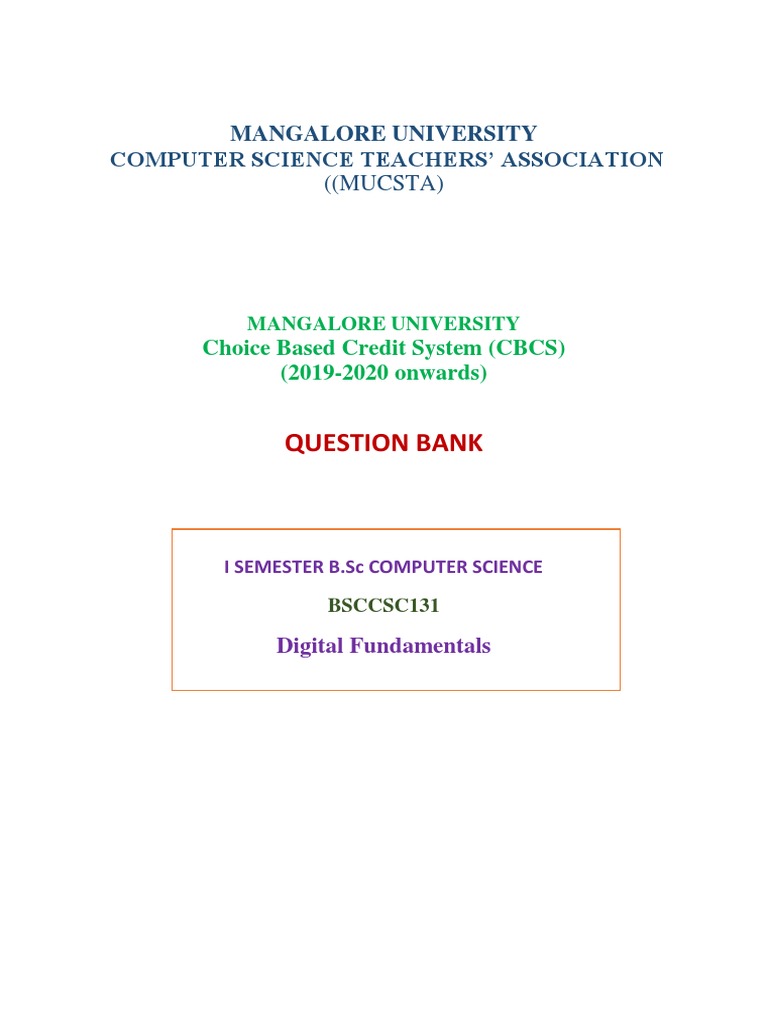 MANGALORE UNIVERSITY
COMPUTER SCIENCE TEACHERS' ASSOCIATION
((MUCSTA)

MANGALORE UNIVERSITY
Choice Based Credit System (CBCS)
(2019-2020 onwards)

QUESTION BANK

I SEMESTER B.Sc COMPUTER SCIENCE

BSCCSC131

Digital Fundamentals